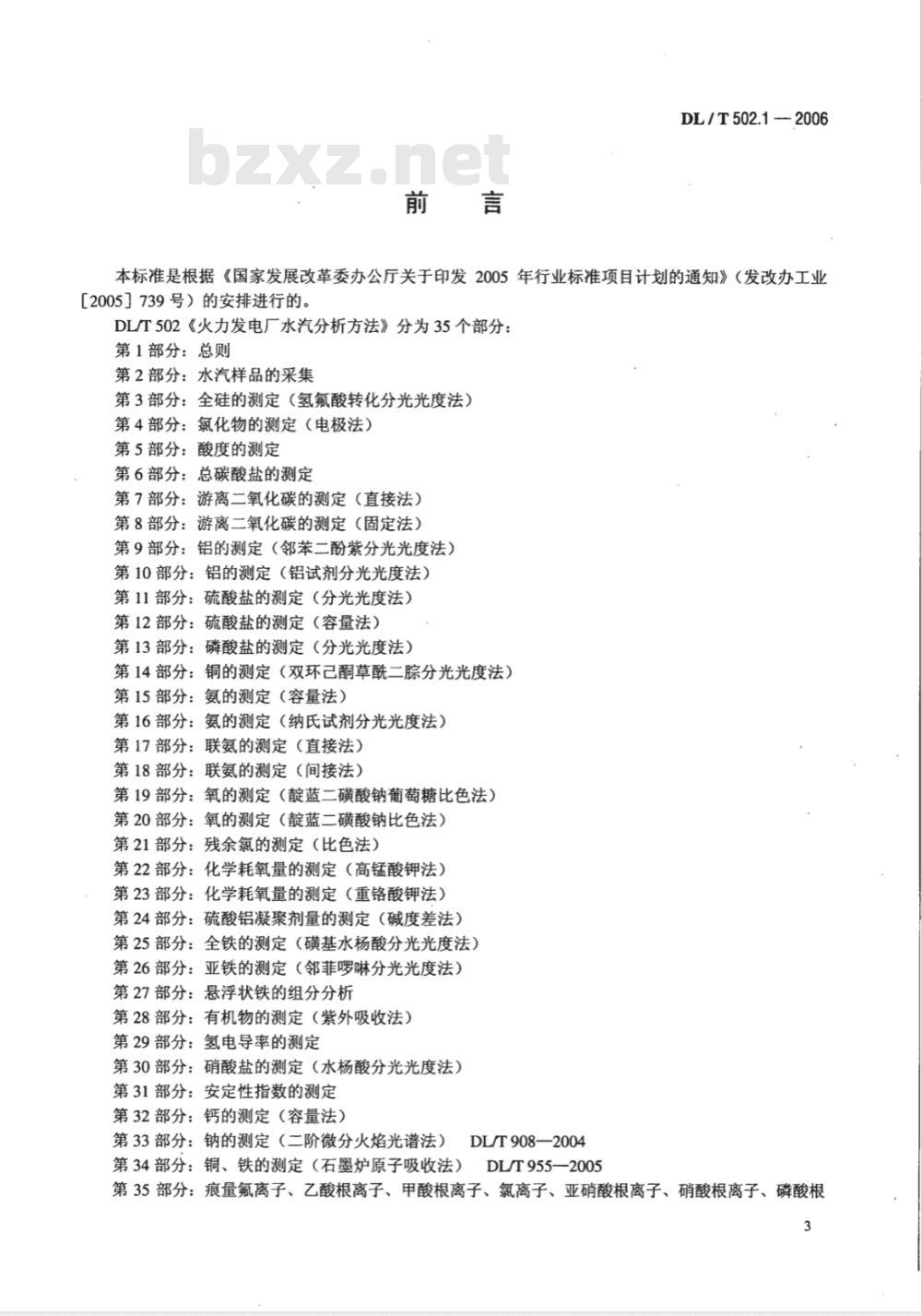 DL / T 502.1 — 2006

bzxz.net

前　言

本标准是根据《国家发展改革委办公厅关于印发 2005 年行业标准项目计划的通知》（发改办工业［2005］739 号）的安排进行的。

DL/T 502《火力发电厂水汽分析方法》分为 35 个部分：

第 1 部分：总则

第 2 部分：水汽样品的采集

第 3 部分：全硅的测定（氢氟酸转化分光光度法）

第 4 部分：氯化物的测定（电极法）

第 5 部分：酸度的测定

第 6 部分：总碳酸盐的测定

第 7 部分：游离二氧化碳的测定（直接法）

第 8 部分：游离二氧化碳的测定（固定法）

第 9 部分：铝的测定（邻苯二酚紫分光光度法）

第 10 部分：铝的测定（铝试剂分光光度法）

第 11 部分：硫酸盐的测定（分光光度法）

第 12 部分：硫酸盐的测定（容量法）

第 13 部分：磷酸盐的测定（分光光度法）

第 14 部分：铜的测定（双环己酮草酰二腙分光光度法）

第 15 部分：氨的测定（容量法）

第 16 部分：氨的测定（纳氏试剂分光光度法）

第 17 部分：联氨的测定（直接法）

第 18 部分：联氨的测定（间接法）

第 19 部分：氧的测定（靛蓝二磺酸钠葡萄糖比色法）

第 20 部分：氧的测定（靛蓝二磺酸钠比色法）

第 21 部分：残余氯的测定（比色法）

第 22 部分：化学耗氧量的测定（高锰酸钾法）

第 23 部分：化学耗氧量的测定（重铬酸钾法）

第 24 部分：硫酸铝凝聚剂量的测定（碱度差法）

第 25 部分：全铁的测定（磺基水杨酸分光光度法）

第 26 部分：亚铁的测定（邻菲啰啉分光光度法）

第 27 部分：悬浮状铁的组分分析

第 28 部分：有机物的测定（紫外吸收法）

第 29 部分：氢电导率的测定

第 30 部分：硝酸盐的测定（水杨酸分光光度法）

第 31 部分：安定性指数的测定

第 32 部分：钙的测定（容量法）

第 33 部分：钠的测定（二阶微分火焰光谱法）　DL/T 908—2004

第 34 部分：铜、铁的测定（石墨炉原子吸收法）　DL/T 955—2005

第 35 部分：痕量氟离子、乙酸根离子、甲酸根离子、氯离子、亚硝酸根离子、硝酸根离子、磷酸根

3